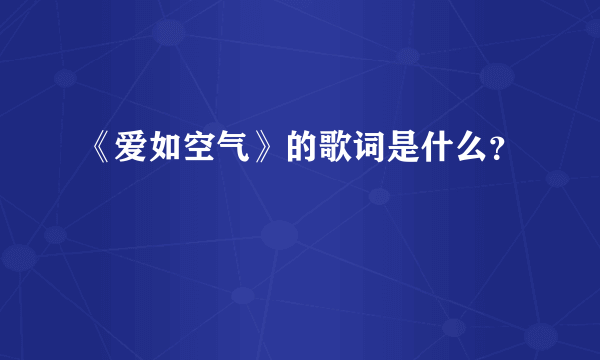 《爱如空气》的歌词是什么?